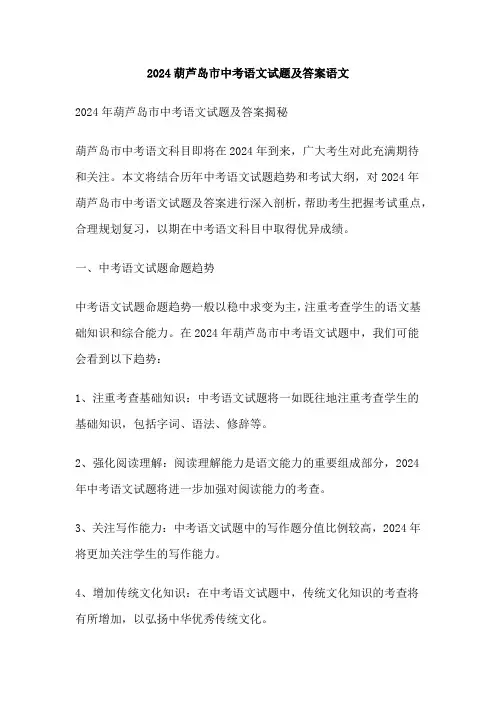 2024葫芦岛市中考语文试题及答案语文

2024年葫芦岛市中考语文试题及答案揭秘

葫芦岛市中考语文科目即将在2024年到来，广大考生对此充满期待和关注。本文将结合历年中考语文试题趋势和考试大纲，对2024年葫芦岛市中考语文试题及答案进行深入剖析，帮助考生把握考试重点，合理规划复习，以期在中考语文科目中取得优异成绩。

一、中考语文试题命题趋势

中考语文试题命题趋势一般以稳中求变为主，注重考查学生的语文基础知识和综合能力。在2024年葫芦岛市中考语文试题中，我们可能会看到以下趋势：

1、注重考查基础知识：中考语文试题将一如既往地注重考查学生的基础知识，包括字词、语法、修辞等。

2、强化阅读理解：阅读理解能力是语文能力的重要组成部分，2024年中考语文试题将进一步加强对阅读能力的考查。

3、关注写作能力：中考语文试题中的写作题分值比例较高，2024年将更加关注学生的写作能力。

4、增加传统文化知识：在中考语文试题中，传统文化知识的考查将有所增加，以弘扬中华优秀传统文化。